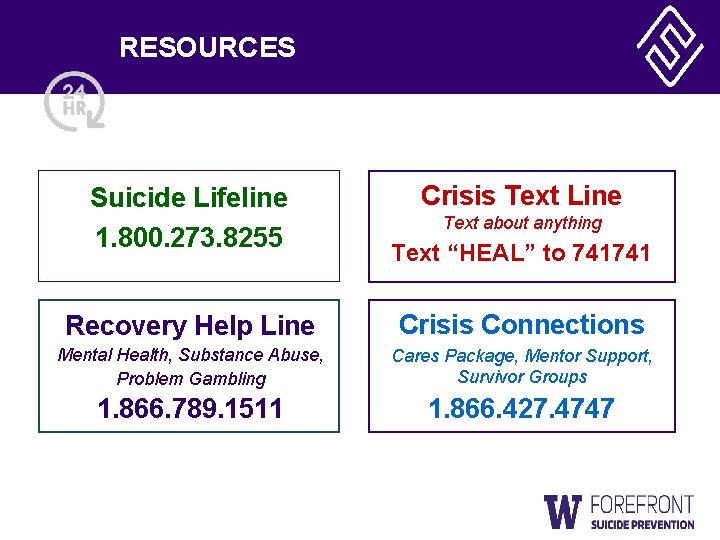 RESOURCES

24 HR

Suicide Lifeline
1.800.273.8255

Crisis Text Line
Text about anything
Text “HEAL” to 741741

Recovery Help Line
Mental Health, Substance Abuse, Problem Gambling
1.866.789.1511

Crisis Connections
Cares Package, Mentor Support, Survivor Groups
1.866.427.4747

W FOREFRONT SUICIDE PREVENTION